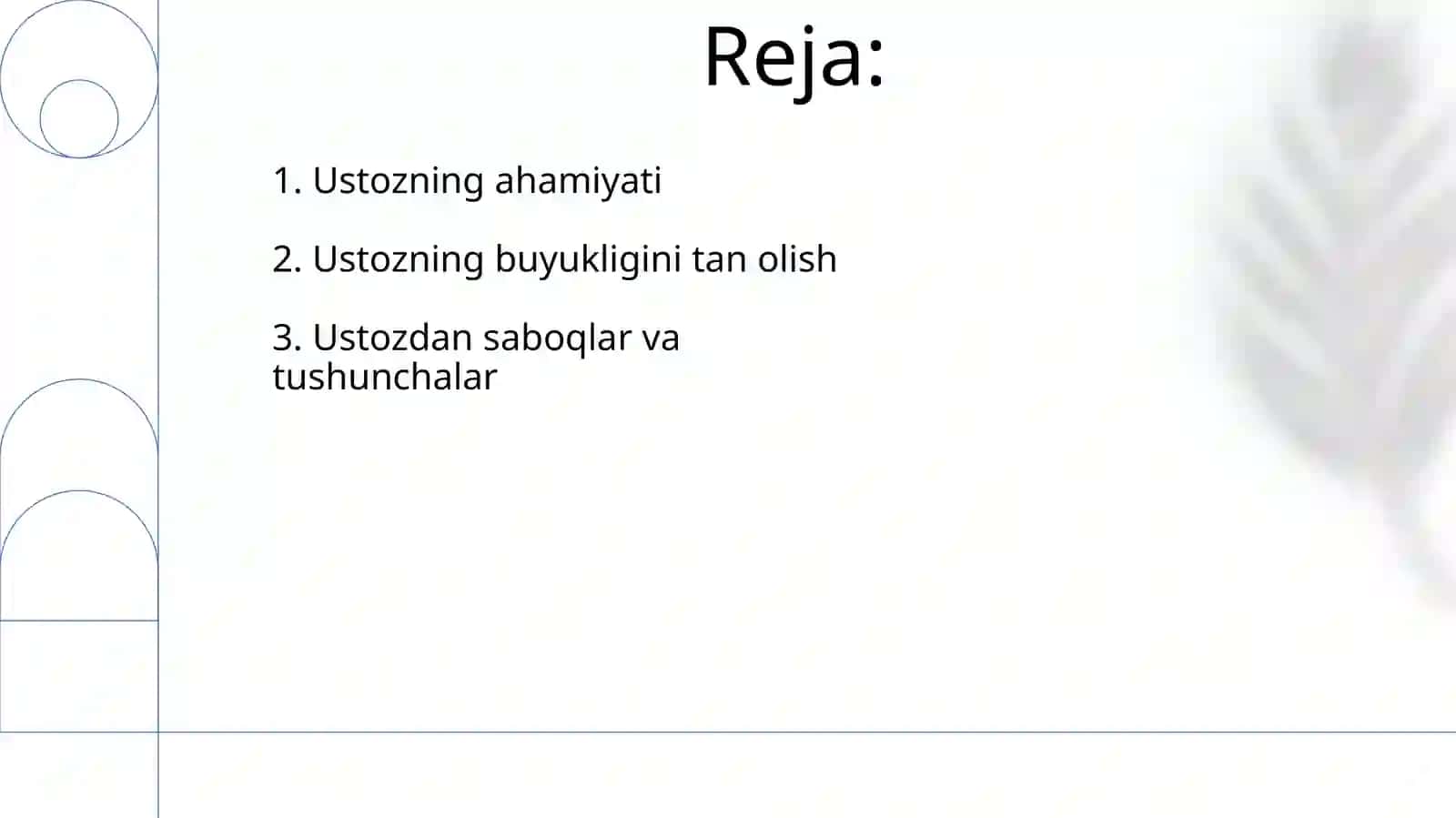 Reja:

1. Ustozning ahamiyati

2. Ustozning buyukligini tan olish

3. Ustozdan saboqlar va tushunchalar